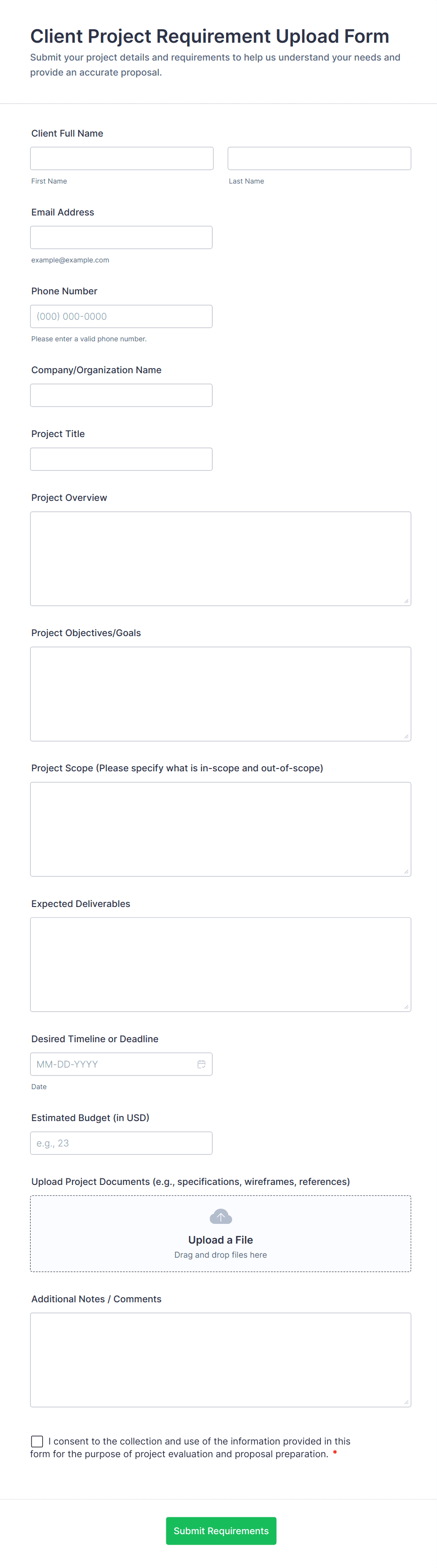 Client Project Requirement Upload Form

Submit your project details and requirements to help us understand your needs and provide an accurate proposal.

Client Full Name

First Name

Last Name

Email Address

example@example.com

Phone Number

(000) 000-0000

Please enter a valid phone number.

Company/Organization Name

Project Title

Project Overview

Project Objectives/Goals

Project Scope (Please specify what is in-scope and out-of-scope)

Expected Deliverables

Desired Timeline or Deadline

MM-DD-YYYY

Date

Estimated Budget (in USD)

e.g., 23

Upload Project Documents (e.g., specifications, wireframes, references)

Upload a File

Drag and drop files here

Additional Notes / Comments

I consent to the collection and use of the information provided in this form for the purpose of project evaluation and proposal preparation. *

Submit Requirements